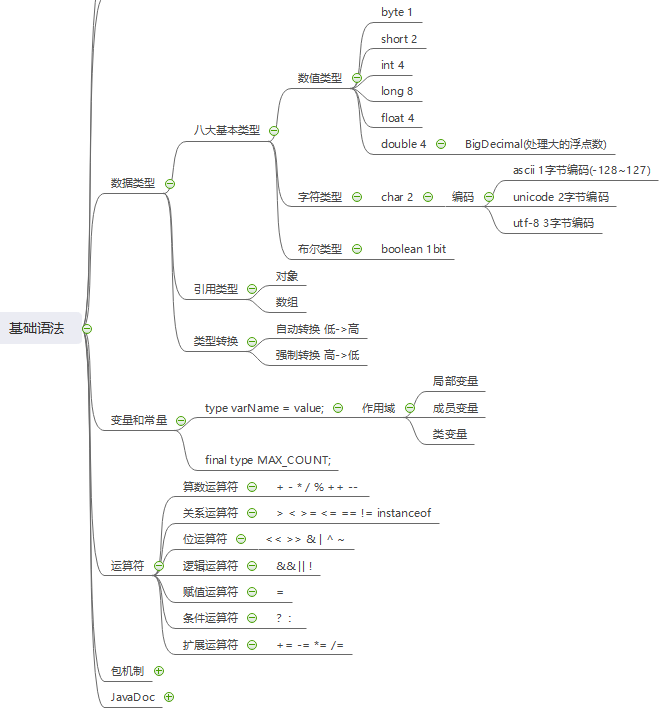 基础语法

数据类型

八大基本类型

数值类型

byte 1

short 2

int 4

long 8

float 4

double 4

BigDecimal(处理大的浮点数)

字符类型

char 2

编码

ascii 1字节编码(-128~127)

unicode 2字节编码

utf-8 3字节编码

布尔类型

boolean 1bit

引用类型

对象

数组

类型转换

自动转换 低->高

强制转换 高->低

变量和常量

type varName = value;

作用域

局部变量

成员变量

类变量

final type MAX_COUNT;

运算符

算数运算符

+ - * / % ++ --

关系运算符

> < >= <= == != instanceof

位运算符

<< >> & | ^ ~

逻辑运算符

&& || !

赋值运算符

=

条件运算符

? :

扩展运算符

+= -= *= /=

包机制

JavaDoc